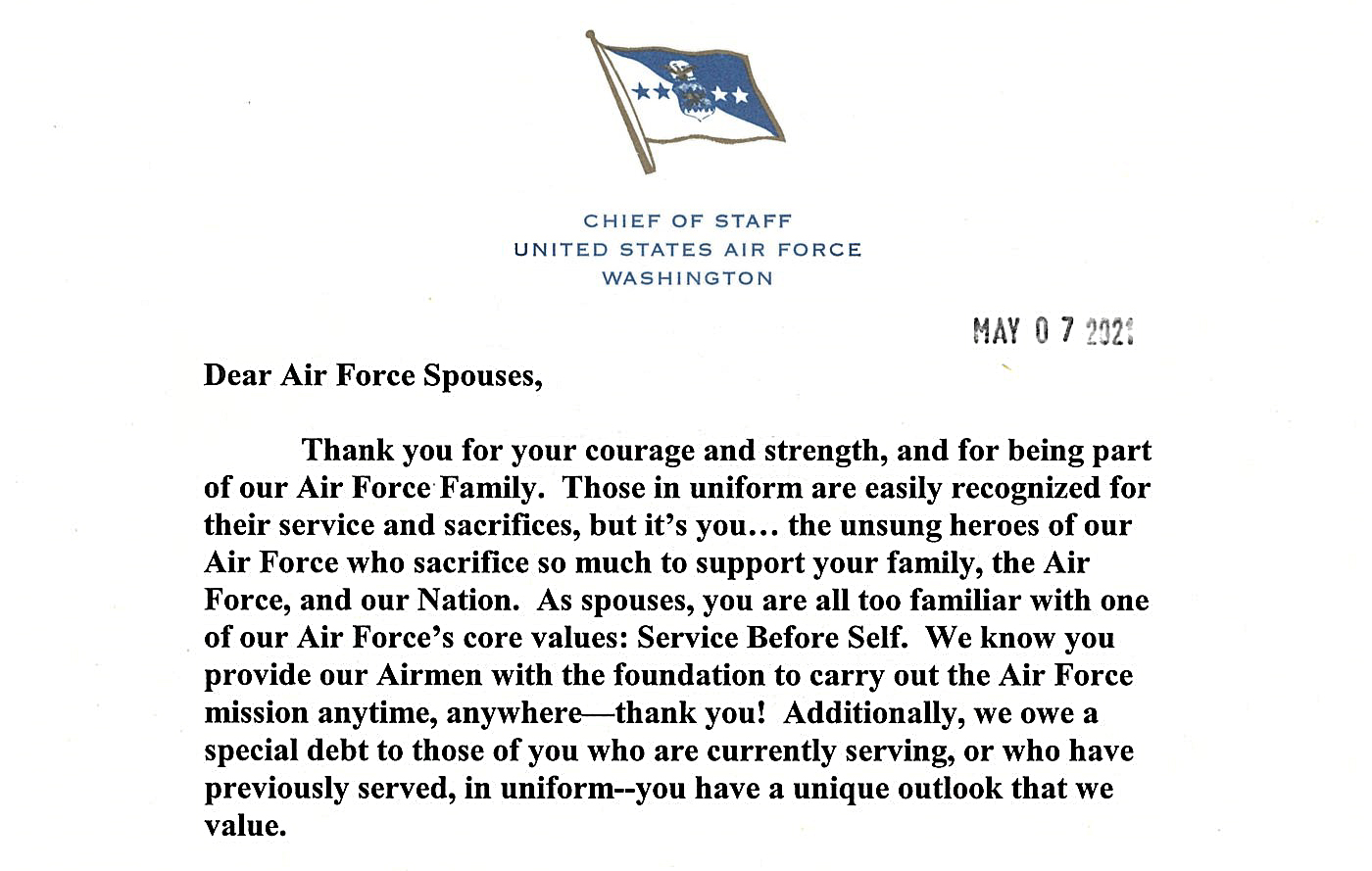 CHIEF OF STAFF
UNITED STATES AIR FORCE
WASHINGTON

MAY 0 7 2021

Dear Air Force Spouses,

Thank you for your courage and strength, and for being part of our Air Force Family. Those in uniform are easily recognized for their service and sacrifices, but it's you… the unsung heroes of our Air Force who sacrifice so much to support your family, the Air Force, and our Nation. As spouses, you are all too familiar with one of our Air Force's core values: Service Before Self. We know you provide our Airmen with the foundation to carry out the Air Force mission anytime, anywhere—thank you! Additionally, we owe a special debt to those of you who are currently serving, or who have previously served, in uniform--you have a unique outlook that we value.